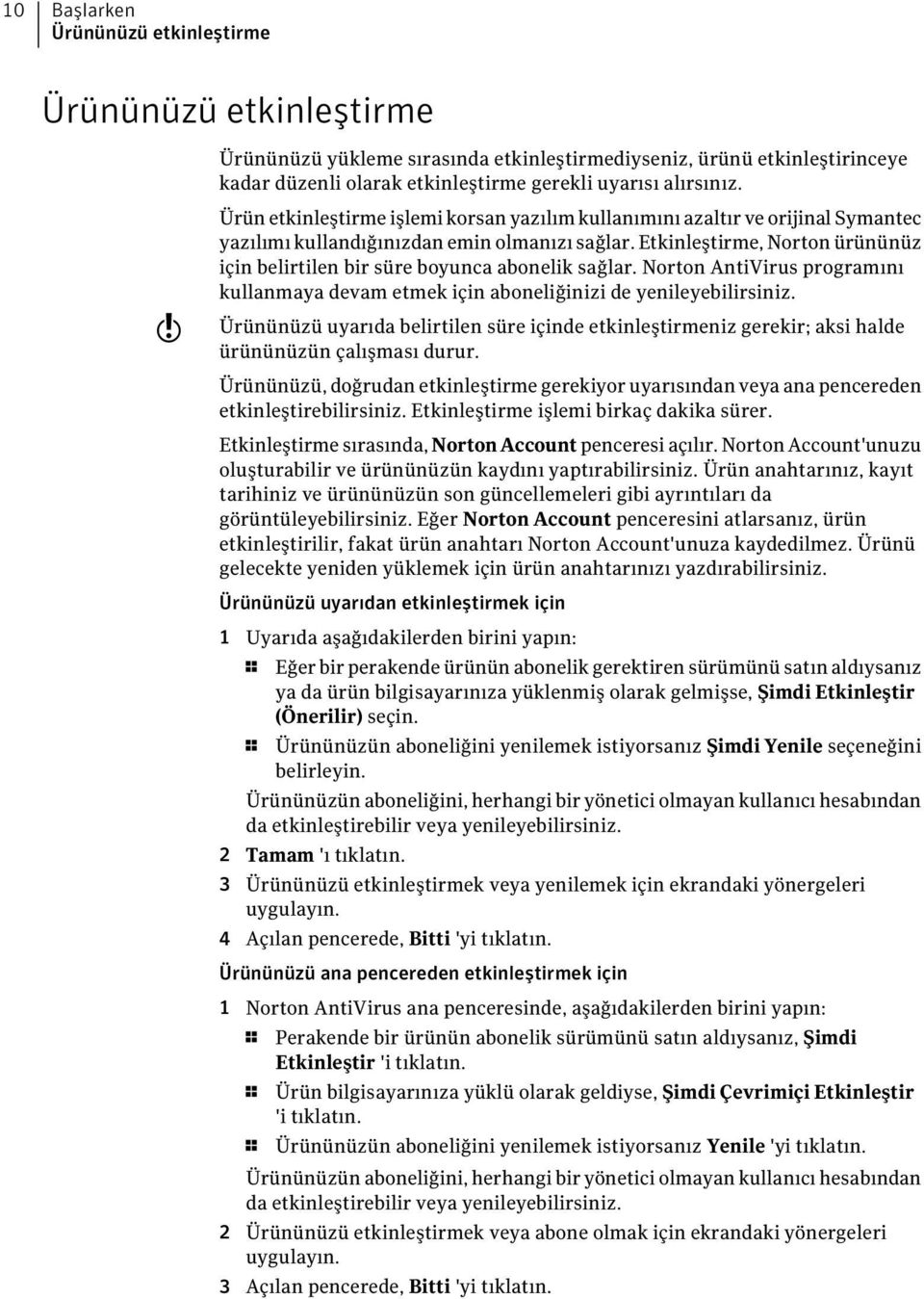 10 Başlarken
Ürününüzü etkinleştirme

Ürününüzü etkinleştirme

Ürününüzü yükleme sırasında etkinleştirmediyseniz, ürünü etkinleştirinceye kadar düzenli olarak etkinleştirme gerekli uyarısı alırsınız.

Ürün etkinleştirme işlemi korsan yazılım kullanımını azaltır ve orijinal Symantec yazılımı kullandığınızdan emin olmanızı sağlar. Etkinleştirme, Norton ürününüz için belirtilen bir süre boyunca abonelik sağlar. Norton AntiVirus programını kullanmaya devam etmek için aboneliğinizi de yenileyebilirsiniz.

Ürününüzü uyarıda belirtilen süre içinde etkinleştirmeniz gerekir; aksi halde ürününüzün çalışması durur.

Ürününüzü, doğrudan etkinleştirme gerekiyor uyarısından veya ana pencereden etkinleştirebilirsiniz. Etkinleştirme işlemi birkaç dakika sürer.

Etkinleştirme sırasında, Norton Account penceresi açılır. Norton Account'unuzu oluşturabilir ve ürününüzün kaydını yaptırabilirsiniz. Ürün anahtarınız, kayıt tarihiniz ve ürününüzün son güncellemeleri gibi ayrıntıları da görüntüleyebilirsiniz. Eğer Norton Account penceresini atlarsanız, ürün etkinleştirilir, fakat ürün anahtarı Norton Account'unuza kaydedilmez. Ürünü gelecekte yeniden yüklemek için ürün anahtarınızı yazdırabilirsiniz.

Ürününüzü uyarıdan etkinleştirmek için

1 Uyarıda aşağıdakilerden birini yapın:

Eğer bir perakende ürünün abonelik gerektiren sürümünü satın aldıysanız ya da ürün bilgisayarınıza yüklenmiş olarak gelmişse, Şimdi Etkinleştir (Önerilir) seçin.

Ürününüzün aboneliğini yenilemek istiyorsanız Şimdi Yenile seçeneğini belirleyin.

Ürününüzün aboneliğini, herhangi bir yönetici olmayan kullanıcı hesabından da etkinleştirebilir veya yenileyebilirsiniz.

2 Tamam 'ı tıklatın.

3 Ürününüzü etkinleştirmek veya yenilemek için ekrandaki yönergeleri uygulayın.

4 Açılan pencerede, Bitti 'yi tıklatın.

Ürününüzü ana pencereden etkinleştirmek için

1 Norton AntiVirus ana penceresinde, aşağıdakilerden birini yapın:

Perakende bir ürünün abonelik sürümünü satın aldıysanız, Şimdi Etkinleştir 'i tıklatın.

Ürün bilgisayarınıza yüklü olarak geldiyse, Şimdi Çevrimiçi Etkinleştir 'i tıklatın.

Ürününüzün aboneliğini yenilemek istiyorsanız Yenile 'yi tıklatın.

Ürününüzün aboneliğini, herhangi bir yönetici olmayan kullanıcı hesabından da etkinleştirebilir veya yenileyebilirsiniz.

2 Ürününüzü etkinleştirmek veya abone olmak için ekrandaki yönergeleri uygulayın.

3 Açılan pencerede, Bitti 'yi tıklatın.